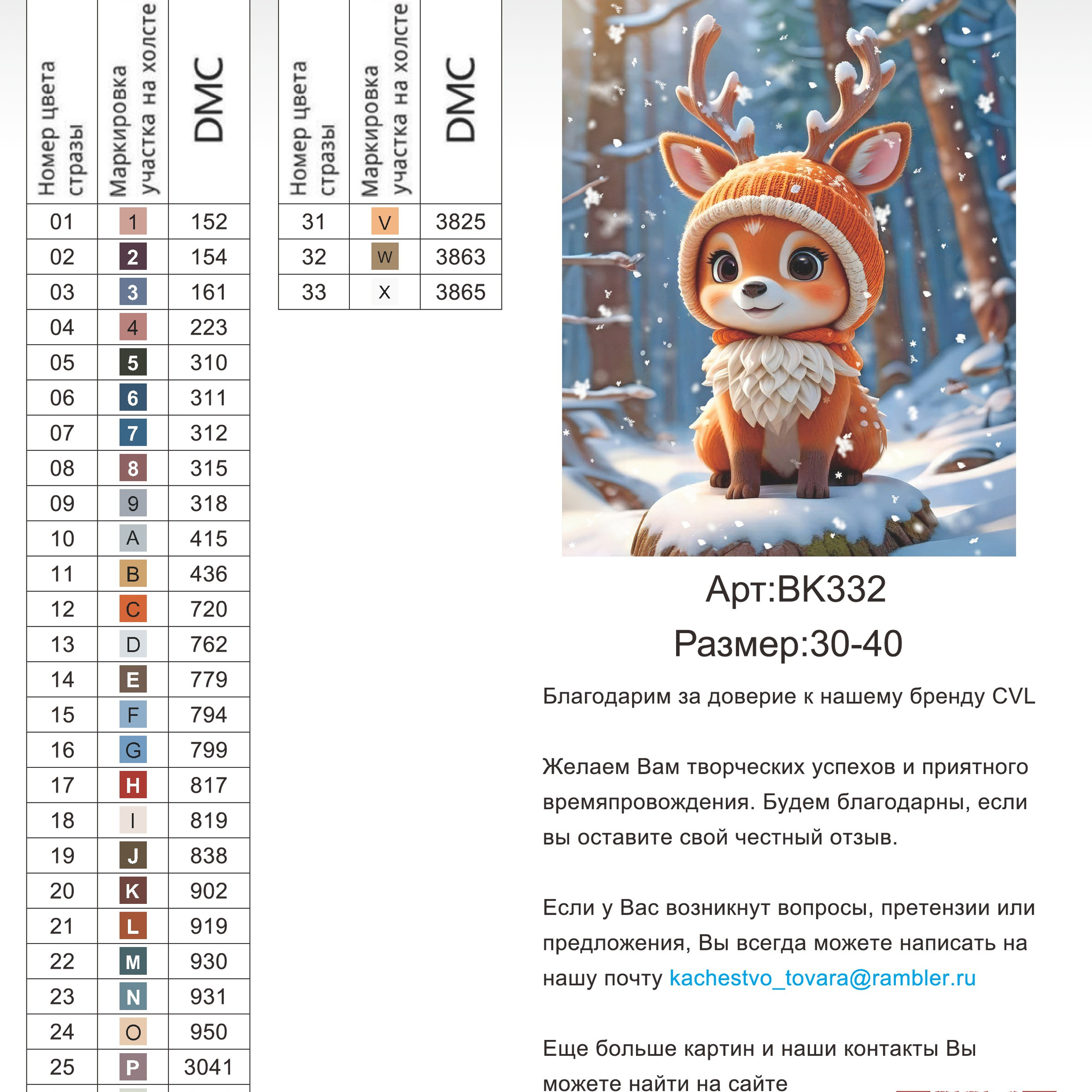 | Номер цвета стразы | Маркировка участка на холсте | DMC |
|---|---|---|
| 01 | 1 | 152 |
| 02 | 2 | 154 |
| 03 | 3 | 161 |
| 04 | 4 | 223 |
| 05 | 5 | 310 |
| 06 | 6 | 311 |
| 07 | 7 | 312 |
| 08 | 8 | 315 |
| 09 | 9 | 318 |
| 10 | A | 415 |
| 11 | B | 436 |
| 12 | C | 720 |
| 13 | D | 762 |
| 14 | E | 779 |
| 15 | F | 794 |
| 16 | G | 799 |
| 17 | H | 817 |
| 18 | I | 819 |
| 19 | J | 838 |
| 20 | K | 902 |
| 21 | L | 919 |
| 22 | M | 930 |
| 23 | N | 931 |
| 24 | O | 950 |
| 25 | P | 3041 |

| Номер цвета стразы | Маркировка участка на холсте | DMC |
|---|---|---|
| 31 | V | 3825 |
| 32 | W | 3863 |
| 33 | X | 3865 |

Арт:BK332
Размер:30-40

Благодарим за доверие к нашему бренду CVL

Желаем Вам творческих успехов и приятного времяпровождения. Будем благодарны, если вы оставите свой честный отзыв.

Если у Вас возникнут вопросы, претензии или предложения, Вы всегда можете написать на нашу почту kachestvo_tovara@rambler.ru

Еще больше картин и наши контакты Вы можете найти на сайте